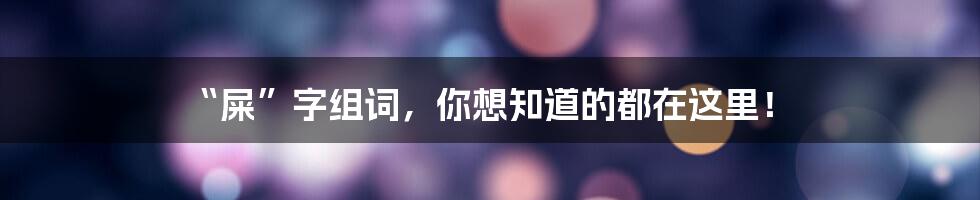 “屎”字组词，你想知道的都在这里！